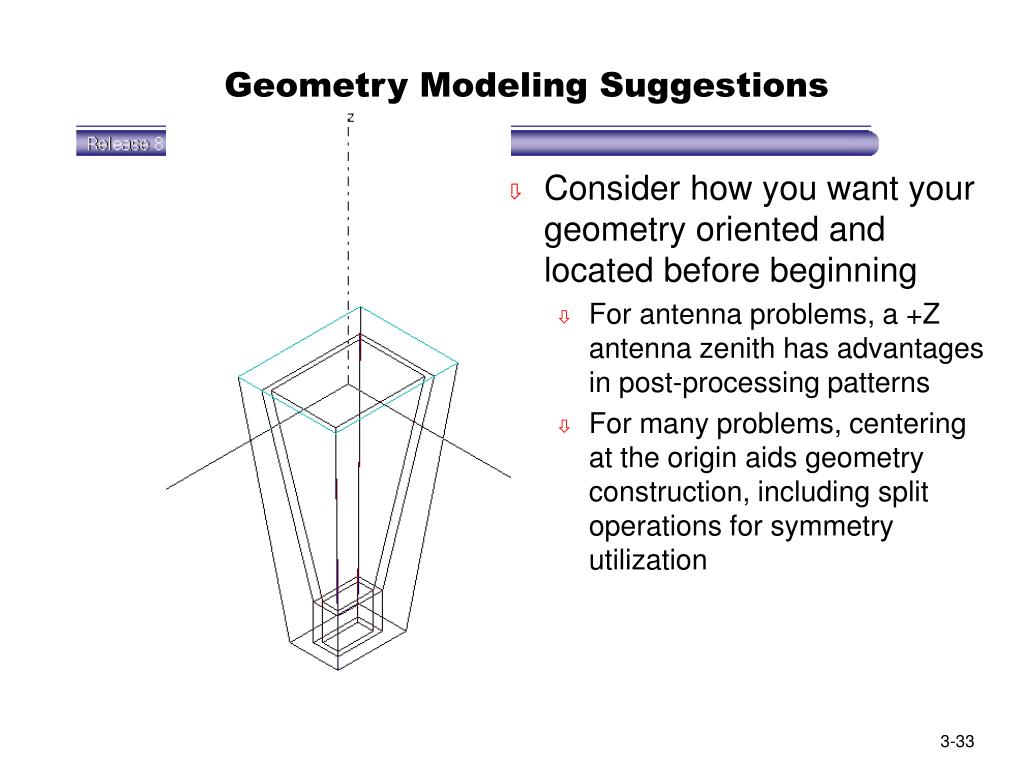 Geometry Modeling Suggestions

Release 8

z

⇩ Consider how you want your geometry oriented and located before beginning

⇩ For antenna problems, a +Z antenna zenith has advantages in post-processing patterns

⇩ For many problems, centering at the origin aids geometry construction, including split operations for symmetry utilization

3-33